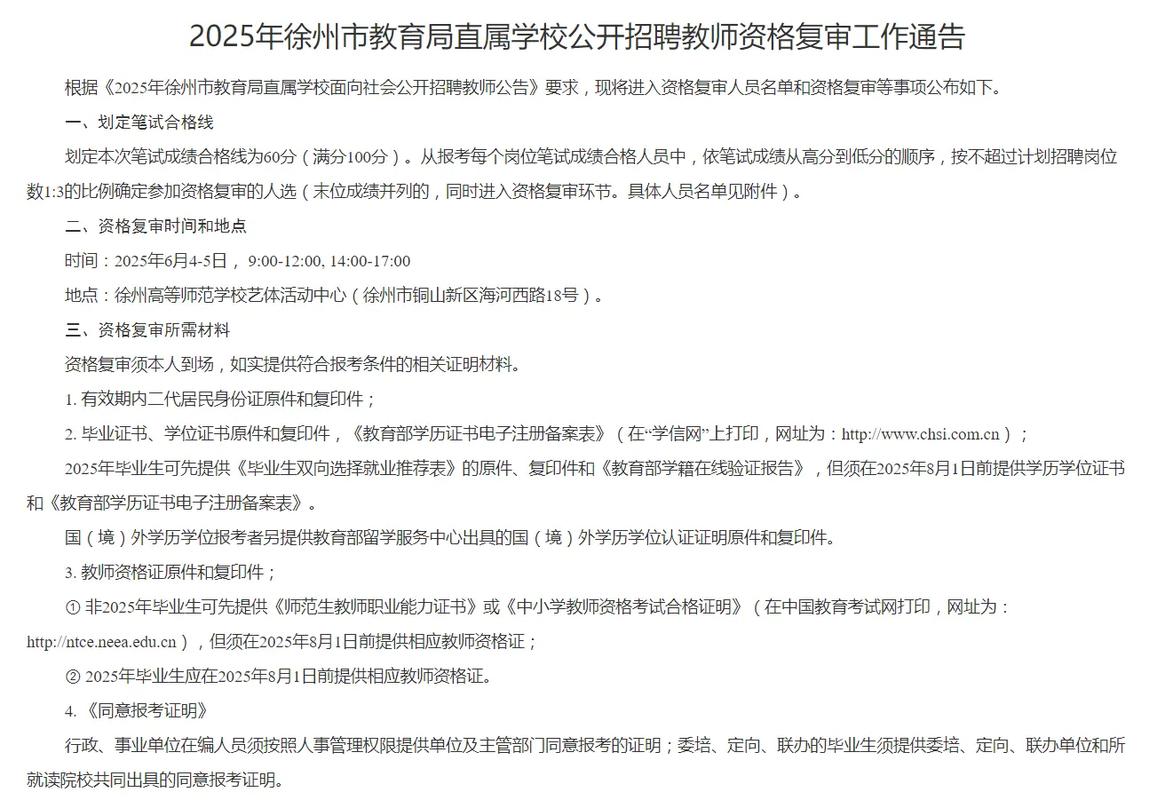 2025年徐州市教育局直属学校公开招聘教师资格复审工作通告

根据《2025年徐州市教育局直属学校面向社会公开招聘教师公告》要求，现将进入资格复审人员名单和资格复审等事项公布如下。

一、划定笔试合格线

划定本次笔试成绩合格线为60分（满分100分）。从报考每个岗位笔试成绩合格人员中，依笔试成绩从高分到低分的顺序，按不超过计划招聘岗位数1:3的比例确定参加资格复审的人选（末位成绩并列的，同时进入资格复审环节。具体人员名单见附件）。

二、资格复审时间和地点

时间：2025年6月4-5日，9:00-12:00, 14:00-17:00

地点：徐州高等师范学校艺体活动中心（徐州市铜山新区海河西路18号）。

三、资格复审所需材料

资格复审须本人到场，如实提供符合报考条件的相关证明材料。

1. 有效期内二代居民身份证原件和复印件；

2. 毕业证书、学位证书原件和复印件，《教育部学历证书电子注册备案表》（在“学信网”上打印，网址为：http://www.chsi.com.cn）；

2025年毕业生可先提供《毕业生双向选择就业推荐表》的原件、复印件和《教育部学籍在线验证报告》，但须在2025年8月1日前提供学历学位证书和《教育部学历证书电子注册备案表》。

国（境）外学历学位报考者另提供教育部留学服务中心出具的国（境）外学历学位认证证明原件和复印件。

3. 教师资格证原件和复印件；

① 非2025年毕业生可先提供《师范生教师职业能力证书》或《中小学教师资格考试合格证明》（在中国教育考试网打印，网址为：http://ntce.neea.edu.cn），但须在2025年8月1日前提供相应教师资格证；

② 2025年毕业生应在2025年8月1日前提供相应教师资格证。

4. 《同意报考证明》

行政、事业单位在编人员须按照人事管理权限提供单位及主管部门同意报考的证明；委培、定向、联办的毕业生须提供委培、定向、联办单位和所就读院校共同出具的同意报考证明。